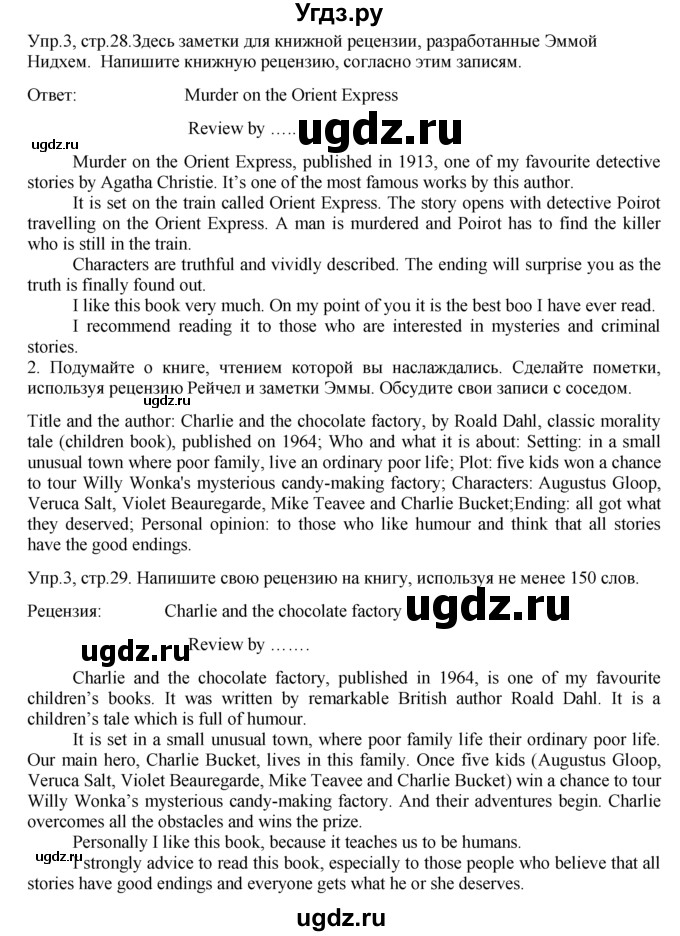 Угдз.ру

Упр.3, стр.28.Здесь заметки для книжной рецензии, разработанные Эммой Нидхем. Напишите книжную рецензию, согласно этим записям.

Ответ: Murder on the Orient Express

Review by ….. ugdz.ru

ugdz.ru

Murder on the Orient Express, published in 1913, one of my favourite detective stories by Agatha Christie. It's one of the most famous works by this author.

It is set on the train called Orient Express. The story opens with detective Poirot travelling on the Orient Express. A man is murdered and Poirot has to find the killer who is still in the train.

Characters are truthful and vividly described. The ending will surprise you as the truth is finally found out.

I like this book very much. On my point of you it is the best boo I have ever read.

I recommend reading it to those who are interested in mysteries and criminal stories.

2. Подумайте о книге, чтением которой вы наслаждались. Сделайте пометки, используя рецензию Рейчел и заметки Эммы. Обсудите свои записи с соседом.

ugdz.ru

Title and the author: Charlie and the chocolate factory, by Roald Dahl, classic morality tale (children book), published on 1964; Who and what it is about: Setting: in a small unusual town where poor family, live an ordinary poor life; Plot: five kids won a chance to tour Willy Wonka's mysterious candy-making factory; Characters: Augustus Gloop, Veruca Salt, Violet Beauregarde, Mike Teavee and Charlie Bucket;Ending: all got what they deserved; Personal opinion: to those who like humour and think that all stories have the good endings.

Упр.3, стр.29. Напишите свою рецензию на книгу, используя не менее 150 слов.

Рецензия: Charlie and the chocolate factory ugdz.ru

ugdz.ru Review by …….

Charlie and the chocolate factory, published in 1964, is one of my favourite children's books. It was written by remarkable British author Roald Dahl. It is a children's tale which is full of humour.

It is set in a small unusual town, where poor family life their ordinary poor life. Our main hero, Charlie Bucket, lives in this family. Once five kids (Augustus Gloop, Veruca Salt, Violet Beauregarde, Mike Teavee and Charlie Bucket) win a chance to tour Willy Wonka's mysterious candy-making factory. And their adventures begin. Charlie overcomes all the obstacles and wins the prize.

Personally I like this book, because it teaches us to be humans.

ugdz.ru

I strongly advice to read this book, especially to those people who believe that all stories have good endings and everyone gets what he or she deserves.

ugdz.ru